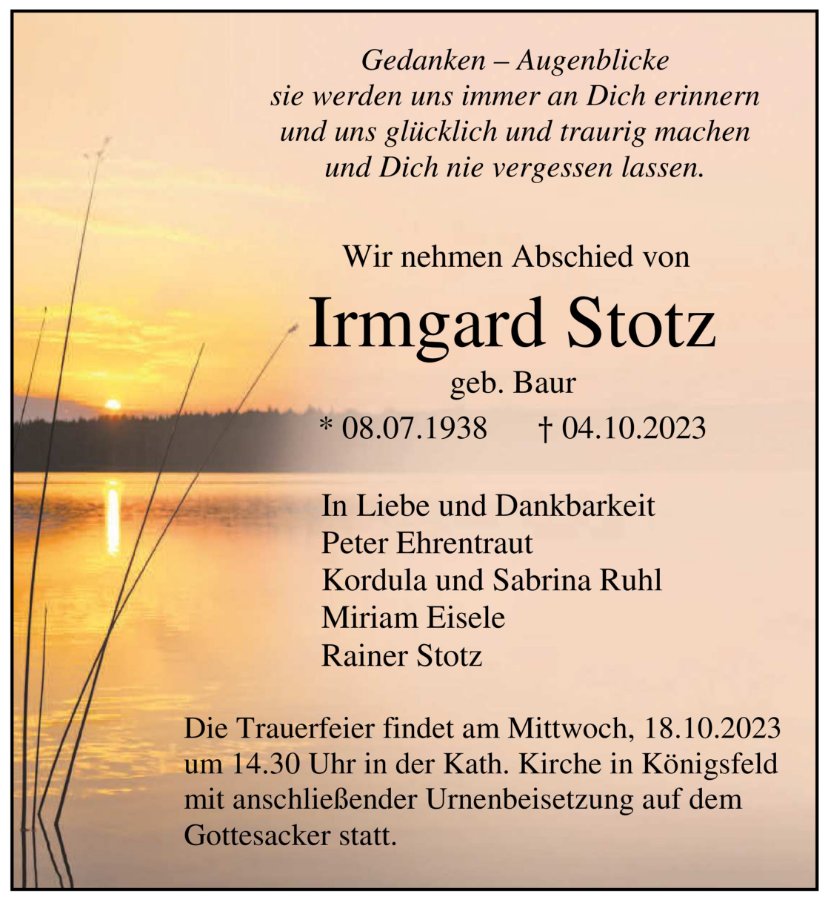 Gedanken – Augenblicke
sie werden uns immer an Dich erinnern
und uns glücklich und traurig machen
und Dich nie vergessen lassen.

Wir nehmen Abschied von

Irmgard Stotz

geb. Baur

* 08.07.1938 † 04.10.2023

In Liebe und Dankbarkeit
Peter Ehrentraut
Kordula und Sabrina Ruhl
Miriam Eisele
Rainer Stotz

Die Trauerfeier findet am Mittwoch, 18.10.2023 um 14.30 Uhr in der Kath. Kirche in Königsfeld mit anschließender Urnenbeisetzung auf dem Gottesacker statt.